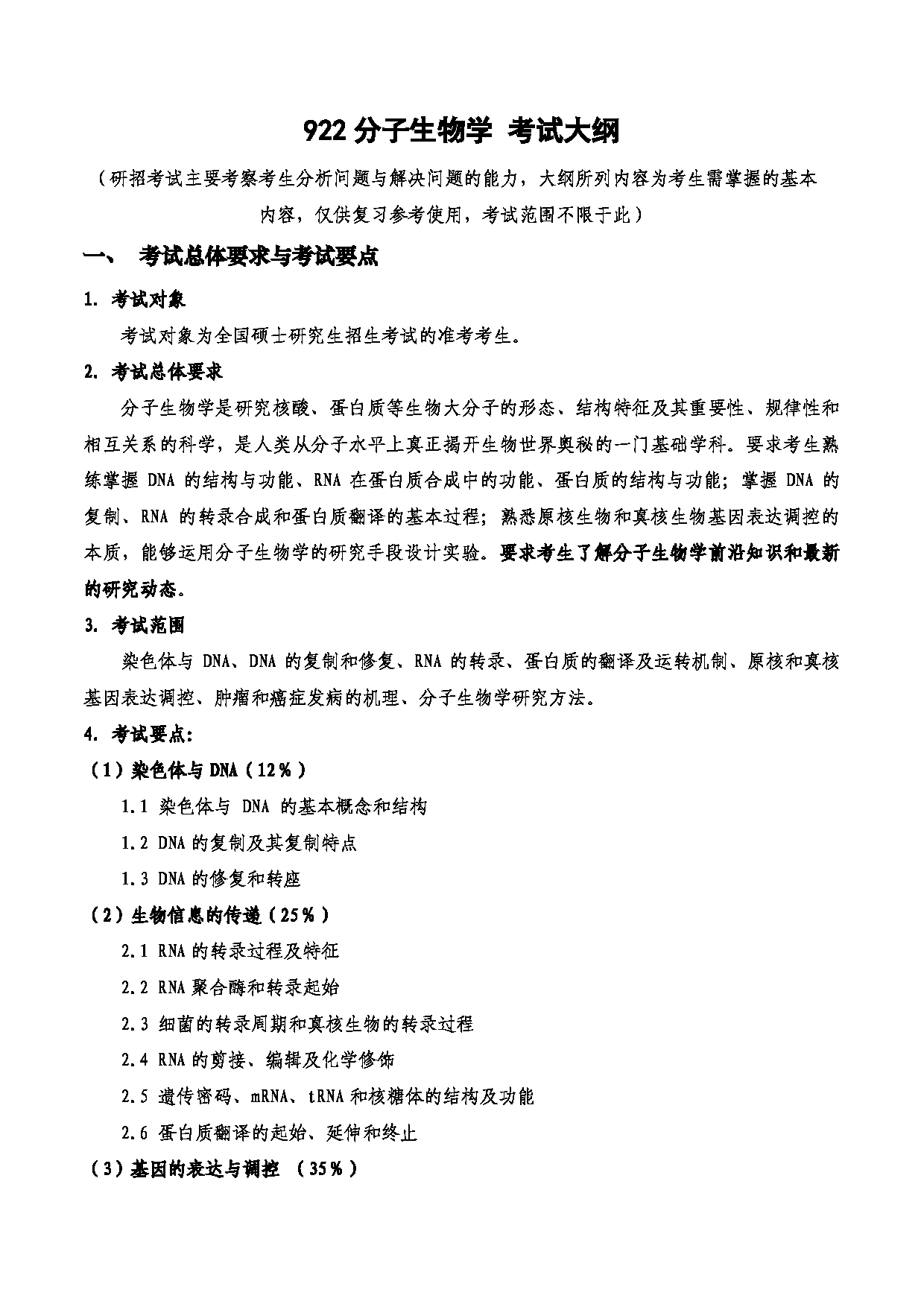 922 分子生物学 考试大纲

（研招考试主要考察考生分析问题与解决问题的能力，大纲所列内容为考生需掌握的基本内容，仅供复习参考使用，考试范围不限于此）

一、 考试总体要求与考试要点

1. 考试对象

考试对象为全国硕士研究生招生考试的准考考生。

2. 考试总体要求

分子生物学是研究核酸、蛋白质等生物大分子的形态、结构特征及其重要性、规律性和相互关系的科学，是人类从分子水平上真正揭开生物世界奥秘的一门基础学科。要求考生熟练掌握 DNA 的结构与功能、RNA 在蛋白质合成中的功能、蛋白质的结构与功能；掌握 DNA 的复制、RNA 的转录合成和蛋白质翻译的基本过程；熟悉原核生物和真核生物基因表达调控的本质，能够运用分子生物学的研究手段设计实验。要求考生了解分子生物学前沿知识和最新的研究动态。

3. 考试范围

染色体与 DNA、DNA 的复制和修复、RNA 的转录、蛋白质的翻译及运转机制、原核和真核基因表达调控、肿瘤和癌症发病的机理、分子生物学研究方法。

4. 考试要点:

（1）染色体与 DNA（12％）

1.1 染色体与 DNA 的基本概念和结构

1.2 DNA 的复制及其复制特点

1.3 DNA 的修复和转座

（2）生物信息的传递（25％）

2.1 RNA 的转录过程及特征

2.2 RNA 聚合酶和转录起始

2.3 细菌的转录周期和真核生物的转录过程

2.4 RNA 的剪接、编辑及化学修饰

2.5 遗传密码、mRNA、tRNA 和核糖体的结构及功能

2.6 蛋白质翻译的起始、延伸和终止

（3）基因的表达与调控 （35％）